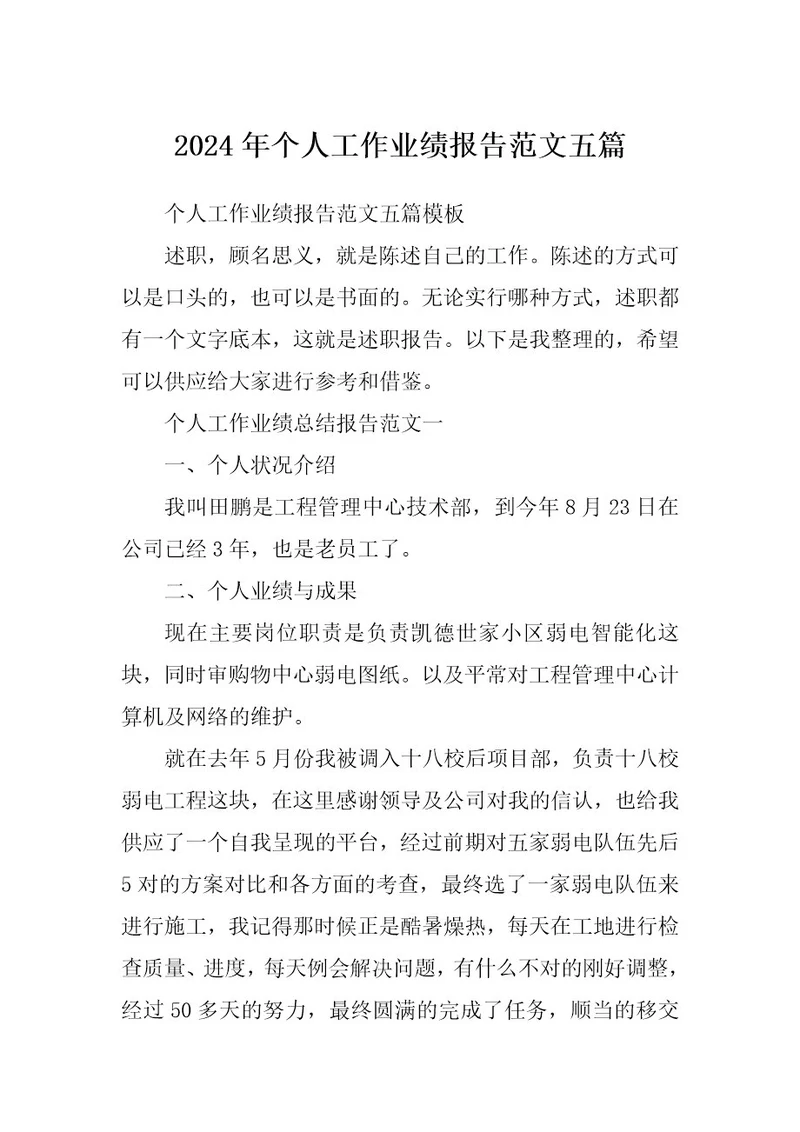 2024年个人工作业绩报告范文五篇

个人工作业绩报告范文五篇模板

述职，顾名思义，就是陈述自己的工作。陈述的方式可以是口头的，也可以是书面的。无论实行哪种方式，述职都有一个文字底本，这就是述职报告。以下是我整理的，希望可以供应给大家进行参考和借鉴。

个人工作业绩总结报告范文一

一、个人状况介绍

我叫田鹏是工程管理中心技术部，到今年8月23日在公司已经3年，也是老员工了。

二、个人业绩与成果

现在主要岗位职责是负责凯德世家小区弱电智能化这块，同时审购物中心弱电图纸。以及平常对工程管理中心计算机及网络的维护。

就在去年5月份我被调入十八校后项目部，负责十八校弱电工程这块，在这里感谢领导及公司对我的信认，也给我供应了一个自我呈现的平台，经过前期对五家弱电队伍先后5对的方案对比和各方面的考查，最终选了一家弱电队伍来进行施工，我记得那时候正是酷暑燥热，每天在工地进行检查质量、进度，每天例会解决问题，有什么不对的刚好调整，经过50多天的努力，最终圆满的完成了任务，顺当的移交